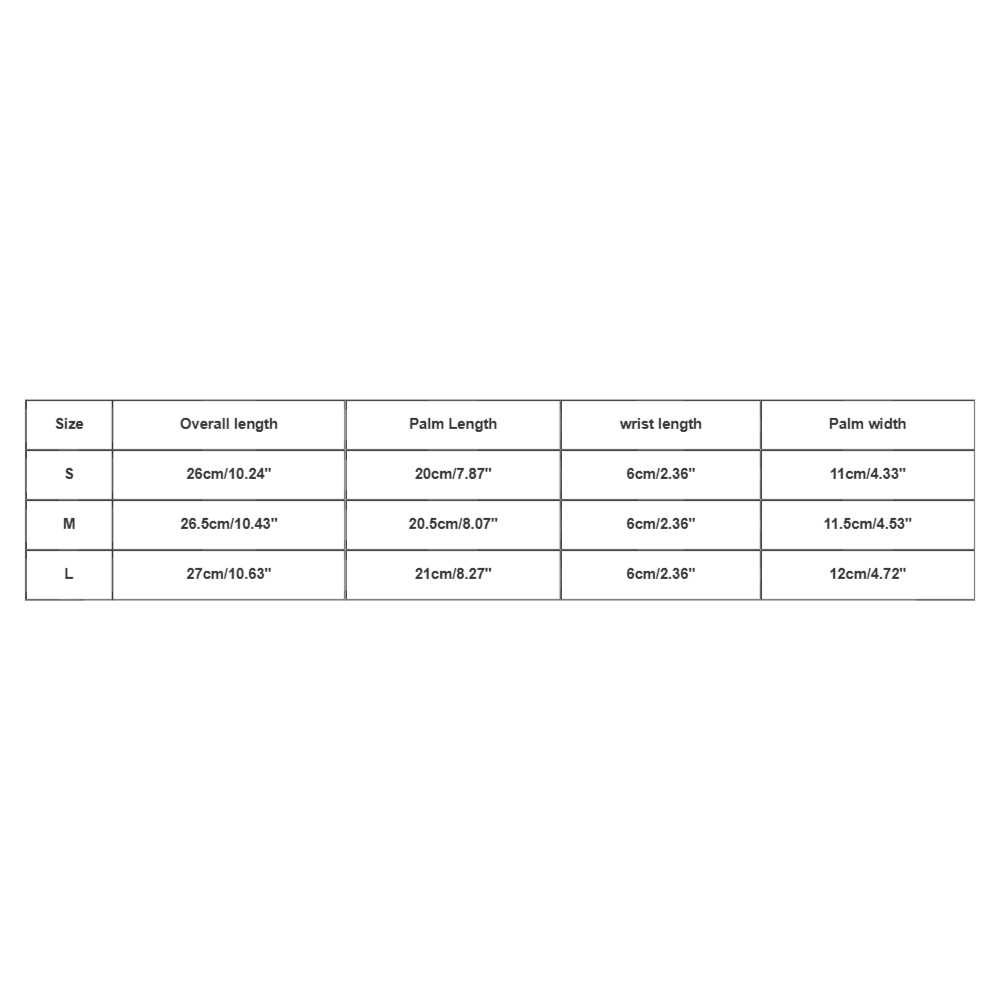 | Size | Overall length | Palm Length | wrist length | Palm width |
|---|---|---|---|---|
| S | 26cm/10.24'' | 20cm/7.87'' | 6cm/2.36'' | 11cm/4.33'' |
| M | 26.5cm/10.43'' | 20.5cm/8.07'' | 6cm/2.36'' | 11.5cm/4.53'' |
| L | 27cm/10.63'' | 21cm/8.27'' | 6cm/2.36'' | 12cm/4.72'' |